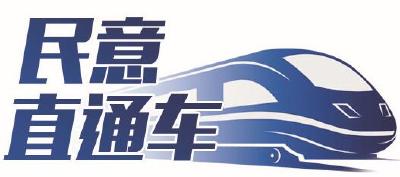 民意
直通车